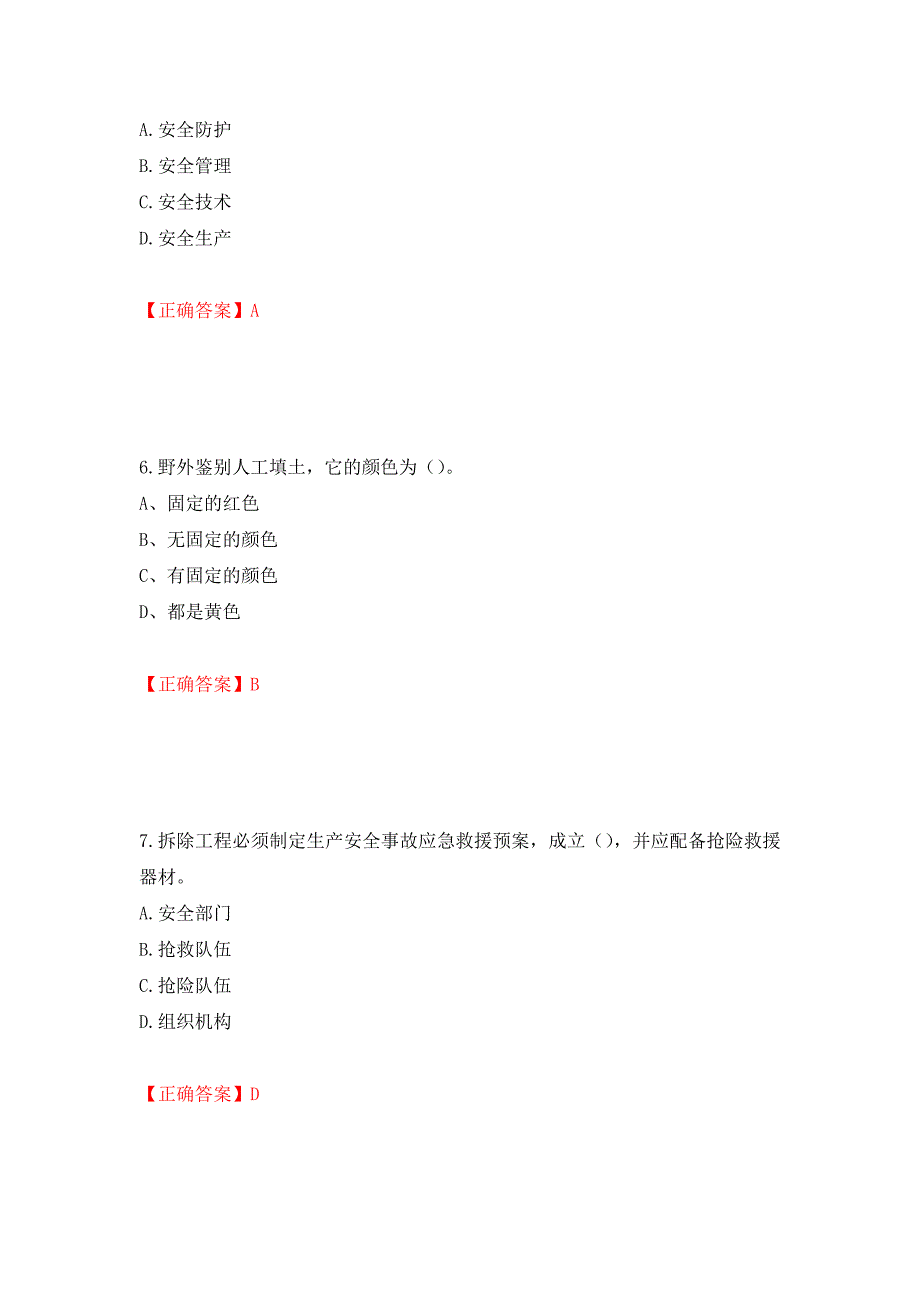 A.安全防护
B.安全管理
C.安全技术
D.安全生产

【正确答案】A

6.野外鉴别人工填土，它的颜色为（）。
A、固定的红色
B、无固定的颜色
C、有固定的颜色
D、都是黄色

【正确答案】B

7.拆除工程必须制定生产安全事故应急救援预案，成立（），并应配备抢险救援器材。
A.安全部门
B.抢救队伍
C.抢险队伍
D.组织机构

【正确答案】D